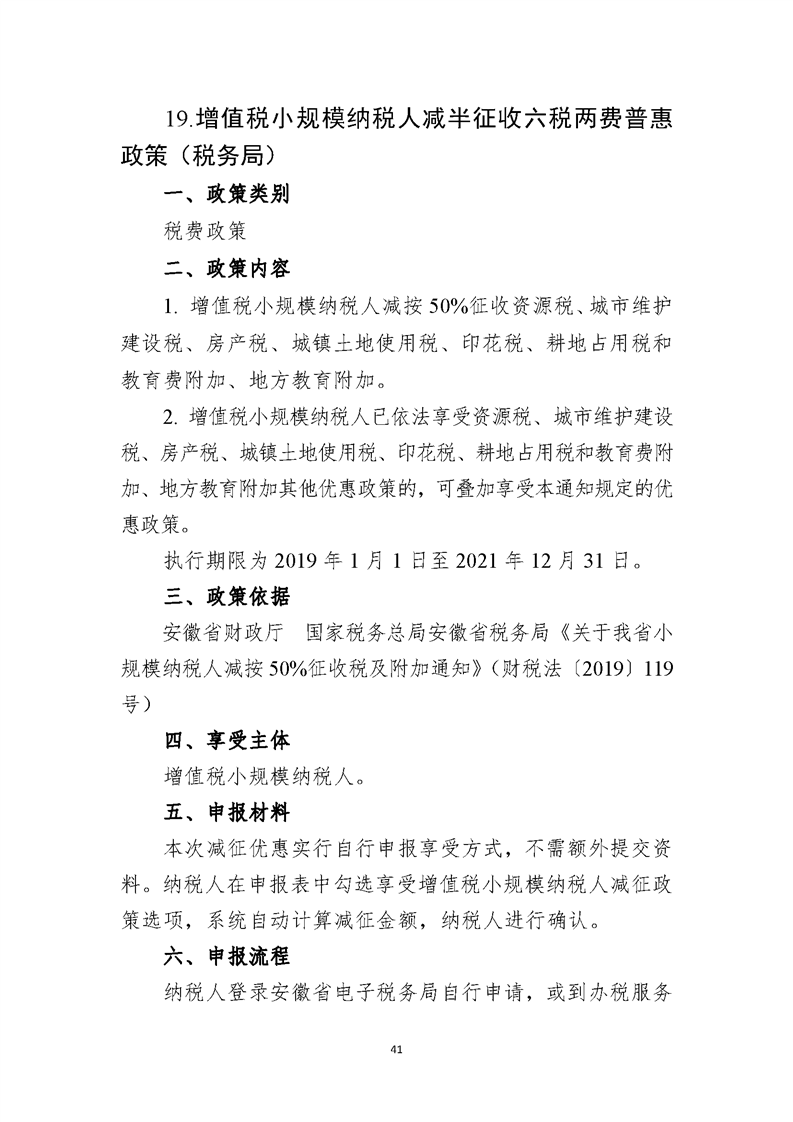 19.增值税小规模纳税人减半征收六税两费普惠政策（税务局）

一、政策类别

税费政策

二、政策内容

1. 增值税小规模纳税人减按50%征收资源税、城市维护建设税、房产税、城镇土地使用税、印花税、耕地占用税和教育费附加、地方教育附加。

2. 增值税小规模纳税人已依法享受资源税、城市维护建设税、房产税、城镇土地使用税、印花税、耕地占用税和教育费附加、地方教育附加其他优惠政策的，可叠加享受本通知规定的优惠政策。

执行期限为2019年1月1日至2021年12月31日。

三、政策依据

安徽省财政厅 国家税务总局安徽省税务局《关于我省小规模纳税人减按50%征收税及附加通知》（财税法〔2019〕119号）

四、享受主体

增值税小规模纳税人。

五、申报材料

本次减征优惠实行自行申报享受方式，不需额外提交资料。纳税人在申报表中勾选享受增值税小规模纳税人减征政策选项，系统自动计算减征金额，纳税人进行确认。

六、申报流程

纳税人登录安徽省电子税务局自行申请，或到办税服务

41